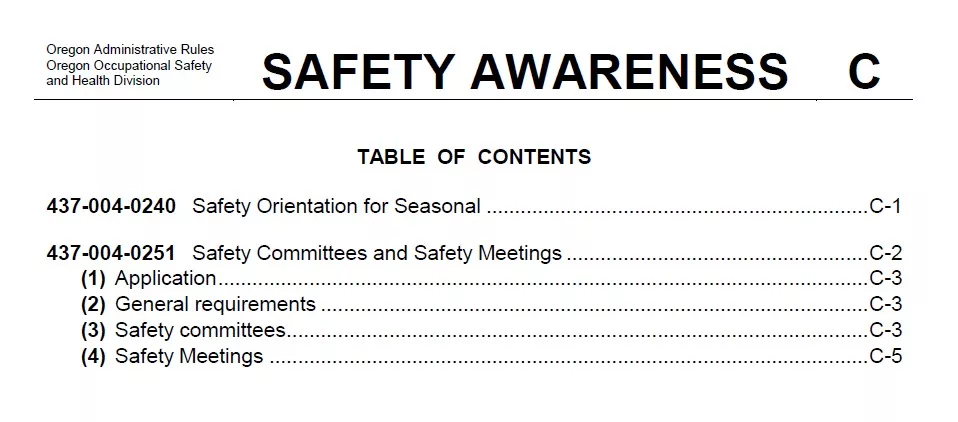 Oregon Administrative Rules
Oregon Occupational Safety and Health Division

SAFETY AWARENESS C

TABLE OF CONTENTS

437-004-0240 Safety Orientation for Seasonal ..........C-1

437-004-0251 Safety Committees and Safety Meetings ..........C-2
(1) Application..........C-3
(2) General requirements ..........C-3
(3) Safety committees..........C-3
(4) Safety Meetings ..........C-5